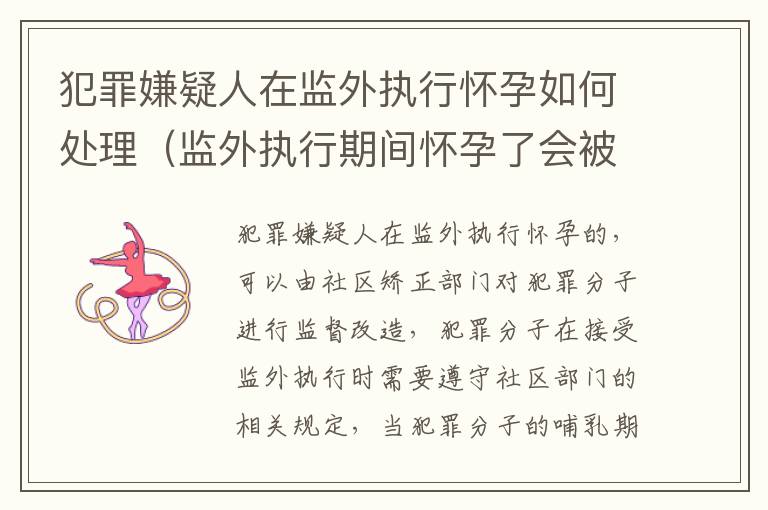 犯罪嫌疑人在监外执行怀孕如何处理（监外执行期间怀孕了会被

犯罪嫌疑人在监外执行怀孕的，可以由社区矫正部门对犯罪分子进行监督改造，犯罪分子在接受监外执行时需要遵守社区部门的相关规定，当犯罪分子的哺乳期